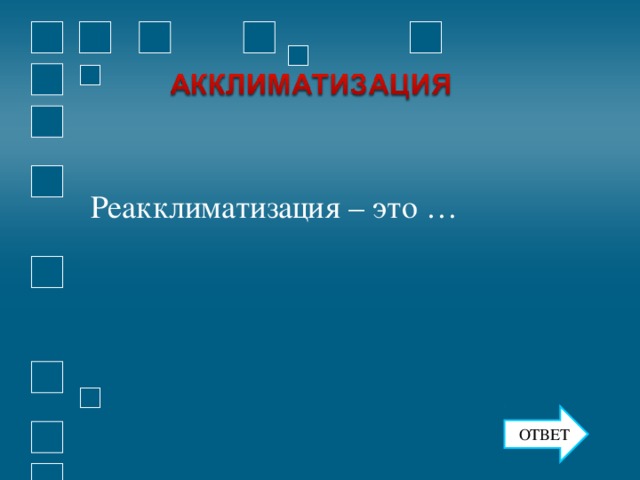 АККЛИМАТИЗАЦИЯ

Реакклиматизация – это …

ОТВЕТ